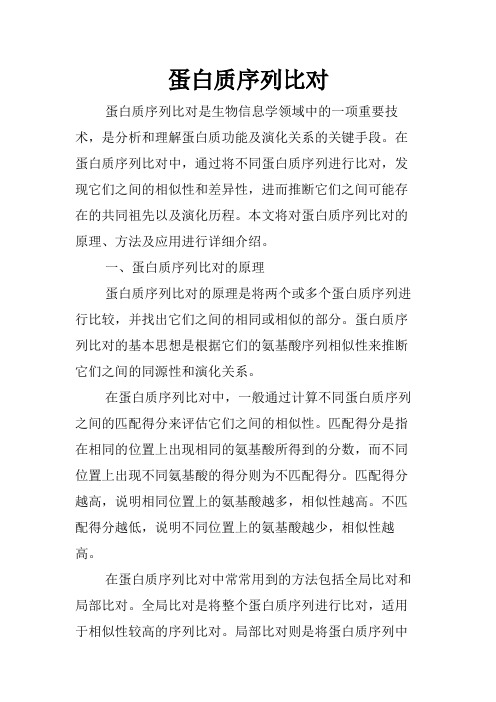 蛋白质序列比对

蛋白质序列比对是生物信息学领域中的一项重要技术，是分析和理解蛋白质功能及演化关系的关键手段。在蛋白质序列比对中，通过将不同蛋白质序列进行比对，发现它们之间的相似性和差异性，进而推断它们之间可能存在的共同祖先以及演化历程。本文将对蛋白质序列比对的原理、方法及应用进行详细介绍。

一、蛋白质序列比对的原理

蛋白质序列比对的原理是将两个或多个蛋白质序列进行比较，并找出它们之间的相同或相似的部分。蛋白质序列比对的基本思想是根据它们的氨基酸序列相似性来推断它们之间的同源性和演化关系。

在蛋白质序列比对中，一般通过计算不同蛋白质序列之间的匹配得分来评估它们之间的相似性。匹配得分是指在相同的位置上出现相同的氨基酸所得到的分数，而不同位置上出现不同氨基酸的得分则为不匹配得分。匹配得分越高，说明相同位置上的氨基酸越多，相似性越高。不匹配得分越低，说明不同位置上的氨基酸越少，相似性越高。

在蛋白质序列比对中常常用到的方法包括全局比对和局部比对。全局比对是将整个蛋白质序列进行比对，适用于相似性较高的序列比对。局部比对则是将蛋白质序列中